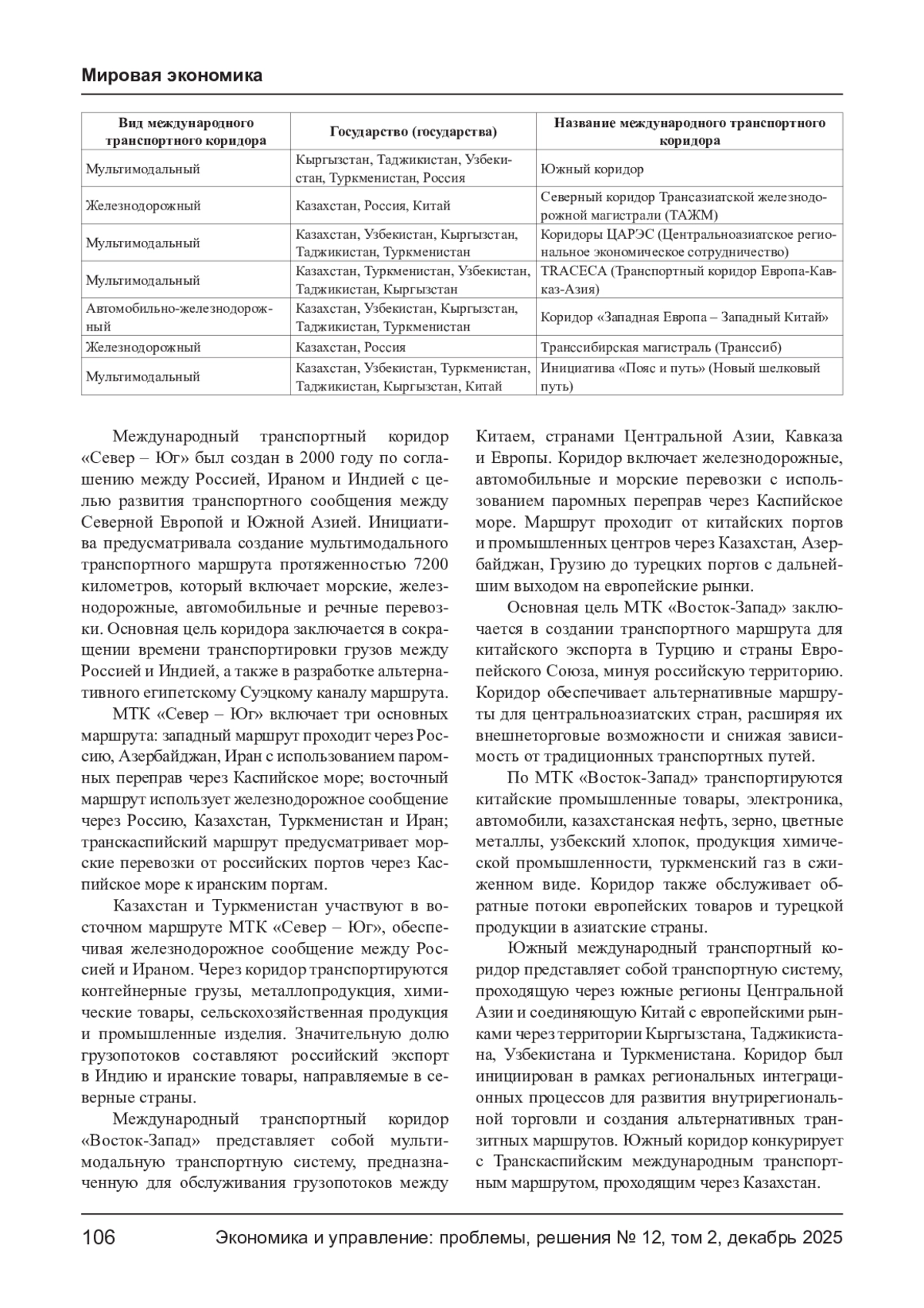 Мировая экономика

| Вид международного транспортного коридора | Государство (государства) | Название международного транспортного коридора |
|---|---|---|
| Мультимодальный | Кыргызстан, Таджикистан, Узбекистан, Туркменистан, Россия | Южный коридор |
| Железнодорожный | Казахстан, Россия, Китай | Северный коридор Трансазиатской железнодорожной магистрали (ТАЖМ) |
| Мультимодальный | Казахстан, Узбекистан, Кыргызстан, Таджикистан, Туркменистан | Коридоры ЦАРЭС (Центральноазиатское региональное экономическое сотрудничество) |
| Мультимодальный | Казахстан, Туркменистан, Узбекистан, Таджикистан, Кыргызстан | TRACECA (Транспортный коридор Европа-Кавказ-Азия) |
| Автомобильно-железнодорожный | Казахстан, Узбекистан, Кыргызстан, Таджикистан, Туркменистан | Коридор «Западная Европа – Западный Китай» |
| Железнодорожный | Казахстан, Россия | Транссибирская магистраль (Транссиб) |
| Мультимодальный | Казахстан, Узбекистан, Туркменистан, Таджикистан, Кыргызстан, Китай | Инициатива «Пояс и путь» (Новый шелковый путь) |

Международный транспортный коридор «Север – Юг» был создан в 2000 году по соглашению между Россией, Ираном и Индией с целью развития транспортного сообщения между Северной Европой и Южной Азией. Инициатива предусматривала создание мультимодального транспортного маршрута протяженностью 7200 километров, который включает морские, железнодорожные, автомобильные и речные перевозки. Основная цель коридора заключается в сокращении времени транспортировки грузов между Россией и Индией, а также в разработке альтернативного египетскому Суэцкому каналу маршрута.

МТК «Север – Юг» включает три основных маршрута: западный маршрут проходит через Россию, Азербайджан, Иран с использованием паромных переправ через Каспийское море; восточный маршрут использует железнодорожное сообщение через Россию, Казахстан, Туркменистан и Иран; транскаспийский маршрут предусматривает морские перевозки от российских портов через Каспийское море к иранским портам.

Казахстан и Туркменистан участвуют в восточном маршруте МТК «Север – Юг», обеспечивая железнодорожное сообщение между Россией и Ираном. Через коридор транспортируются контейнерные грузы, металлопродукция, химические товары, сельскохозяйственная продукция и промышленные изделия. Значительную долю грузопотоков составляют российский экспорт в Индию и иранские товары, направляемые в северные страны.

Международный транспортный коридор «Восток-Запад» представляет собой мультимодальную транспортную систему, предназначенную для обслуживания грузопотоков между Китаем, странами Центральной Азии, Кавказа и Европы. Коридор включает железнодорожные, автомобильные и морские перевозки с использованием паромных переправ через Каспийское море. Маршрут проходит от китайских портов и промышленных центров через Казахстан, Азербайджан, Грузию до турецких портов с дальнейшим выходом на европейские рынки.

Основная цель МТК «Восток-Запад» заключается в создании транспортного маршрута для китайского экспорта в Турцию и страны Европейского Союза, минуя российскую территорию. Коридор обеспечивает альтернативные маршруты для центральноазиатских стран, расширяя их внешнеторговые возможности и снижая зависимость от традиционных транспортных путей.

По МТК «Восток-Запад» транспортируются китайские промышленные товары, электроника, автомобили, казахстанская нефть, зерно, цветные металлы, узбекский хлопок, продукция химической промышленности, туркменский газ в сжиженном виде. Коридор также обслуживает обратные потоки европейских товаров и турецкой продукции в азиатские страны.

Южный международный транспортный коридор представляет собой транспортную систему, проходящую через южные регионы Центральной Азии и соединяющую Китай с европейскими рынками через территории Кыргызстана, Таджикистана, Узбекистана и Туркменистана. Коридор был инициирован в рамках региональных интеграционных процессов для развития внутрирегиональной торговли и создания альтернативных транзитных маршрутов. Южный коридор конкурирует с Транскаспийским международным транспортным маршрутом, проходящим через Казахстан.

106 Экономика и управление: проблемы, решения № 12, том 2, декабрь 2025